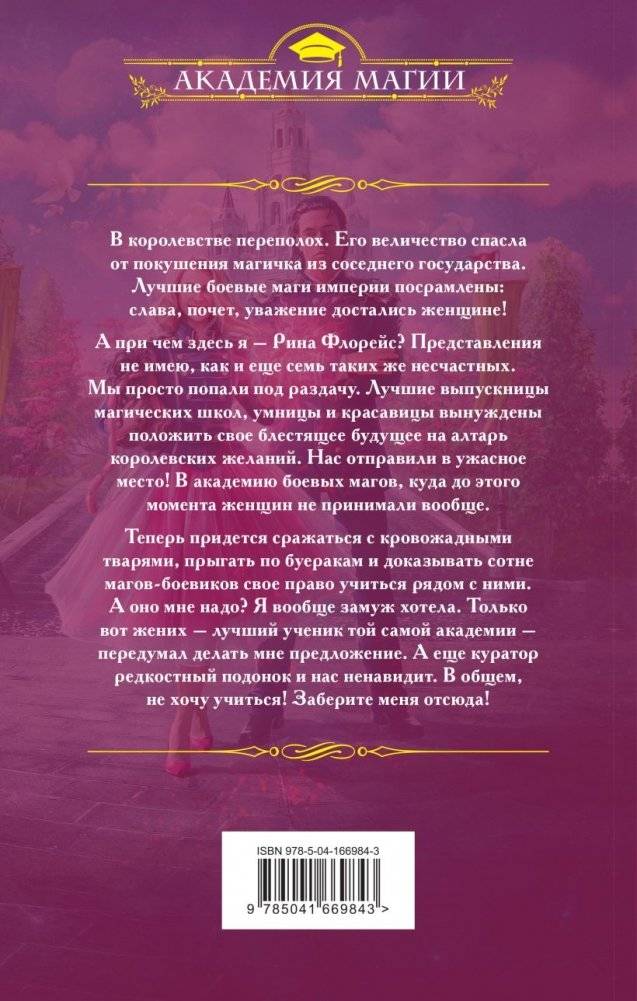 АКАДЕМИЯ МАГИИ

В королевстве переполох. Его величество спасла от покушения магичка из соседнего государства. Лучшие боевые маги империи посрамлены: слава, почет, уважение достались женщине!

А при чем здесь я — Рина Флорейс? Представления не имею, как и еще семь таких же несчастных. Мы просто попали под раздачу. Лучшие выпускницы магических школ, умницы и красавицы вынуждены положить свое блестящее будущее на алтарь королевских желаний. Нас отправили в ужасное место! В академию боевых магов, куда до этого момента женщин не принимали вообще.

Теперь придется сражаться с кровожадными тварями, прыгать по буеракам и доказывать сотне магов-боевиков свое право учиться рядом с ними. А оно мне надо? Я вообще замуж хотела. Только вот жених — лучший ученик той самой академии — передумал делать мне предложение. А еще куратор редкостный подонок и нас ненавидит. В общем, не хочу учиться! Заберите меня отсюда!

ISBN 978-5-04-166984-3

9 785041 669843 >